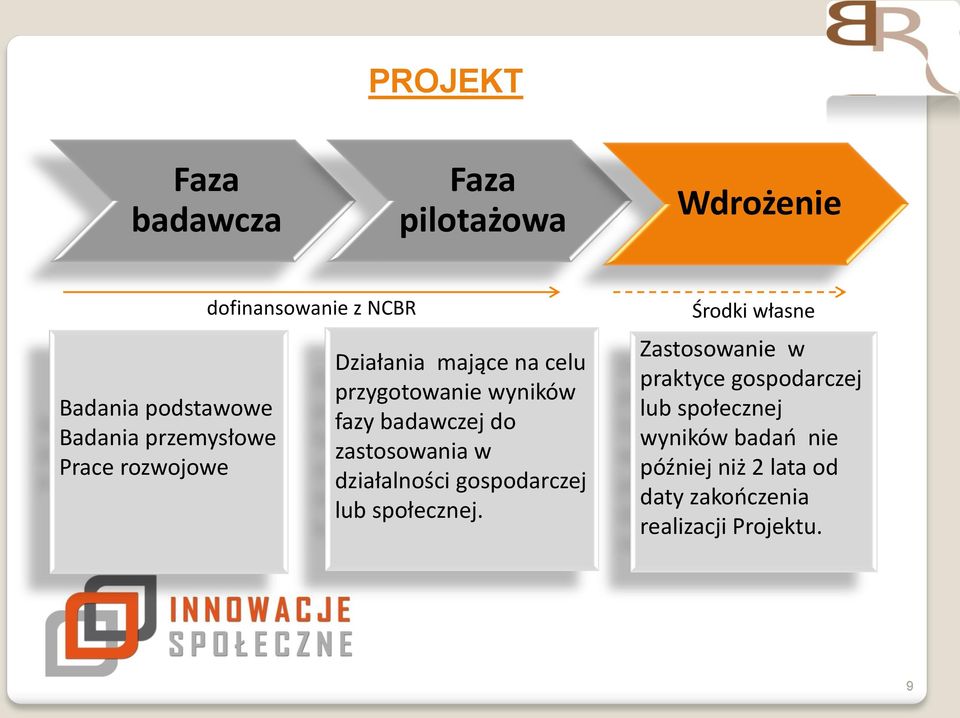 BR

PROJEKT

Faza badawcza

Faza pilotażowa

Wdrożenie

dofinansowanie z NCBR

Środki własne

Badania podstawowe
Badania przemysłowe
Prace rozwojowe

Działania mające na celu przygotowanie wyników fazy badawczej do zastosowania w działalności gospodarczej lub społecznej.

Zastosowanie w praktyce gospodarczej lub społecznej wyników badań nie później niż 2 lata od daty zakończenia realizacji Projektu.

INNOWACJE SPOŁECZNE

9